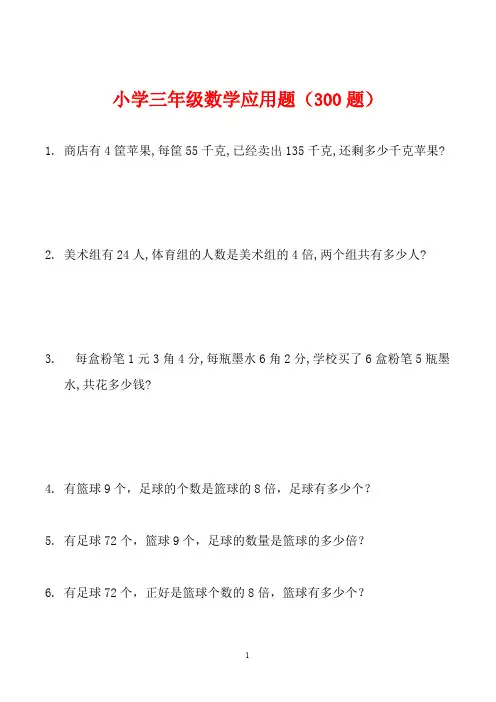 小学三年级数学应用题（300 题）

1. 商店有 4 筐苹果,每筐 55 千克,已经卖出 135 千克,还剩多少千克苹果?

2. 美术组有 24 人,体育组的人数是美术组的 4 倍,两个组共有多少人?

3. 每盒粉笔 1 元 3 角 4 分,每瓶墨水 6 角 2 分,学校买了 6 盒粉笔 5 瓶墨水,共花多少钱?

4. 有篮球 9 个，足球的个数是篮球的 8 倍，足球有多少个？

5. 有足球 72 个，篮球 9 个，足球的数量是篮球的多少倍？

6. 有足球 72 个，正好是篮球个数的 8 倍，篮球有多少个？

1